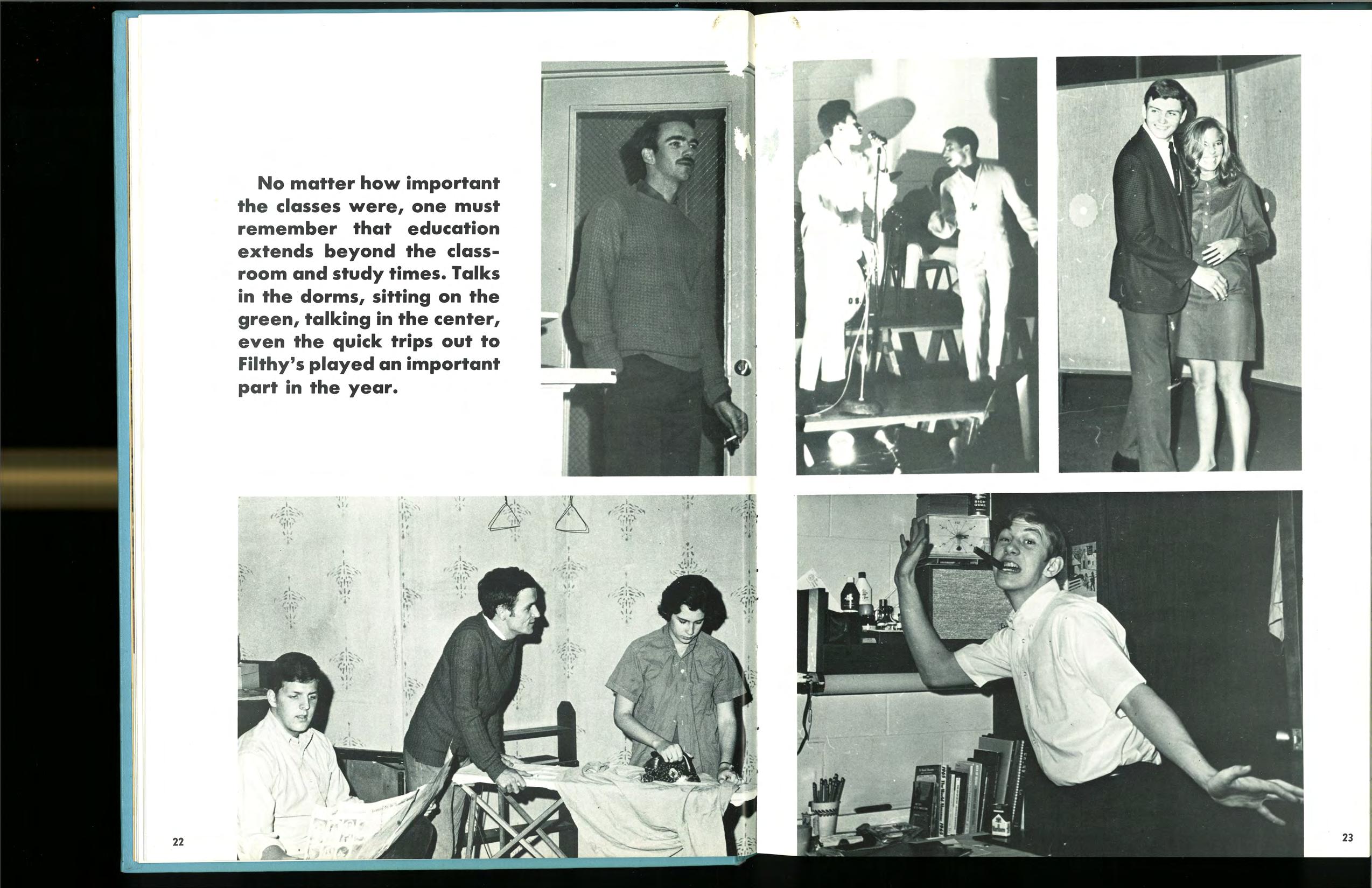 No matter how important the classes were, one must remember that education extends beyond the classroom and study times. Talks in the dorms, sitting on the green, talking in the center, even the quick trips out to Filthy's played an important part in the year.

22

23